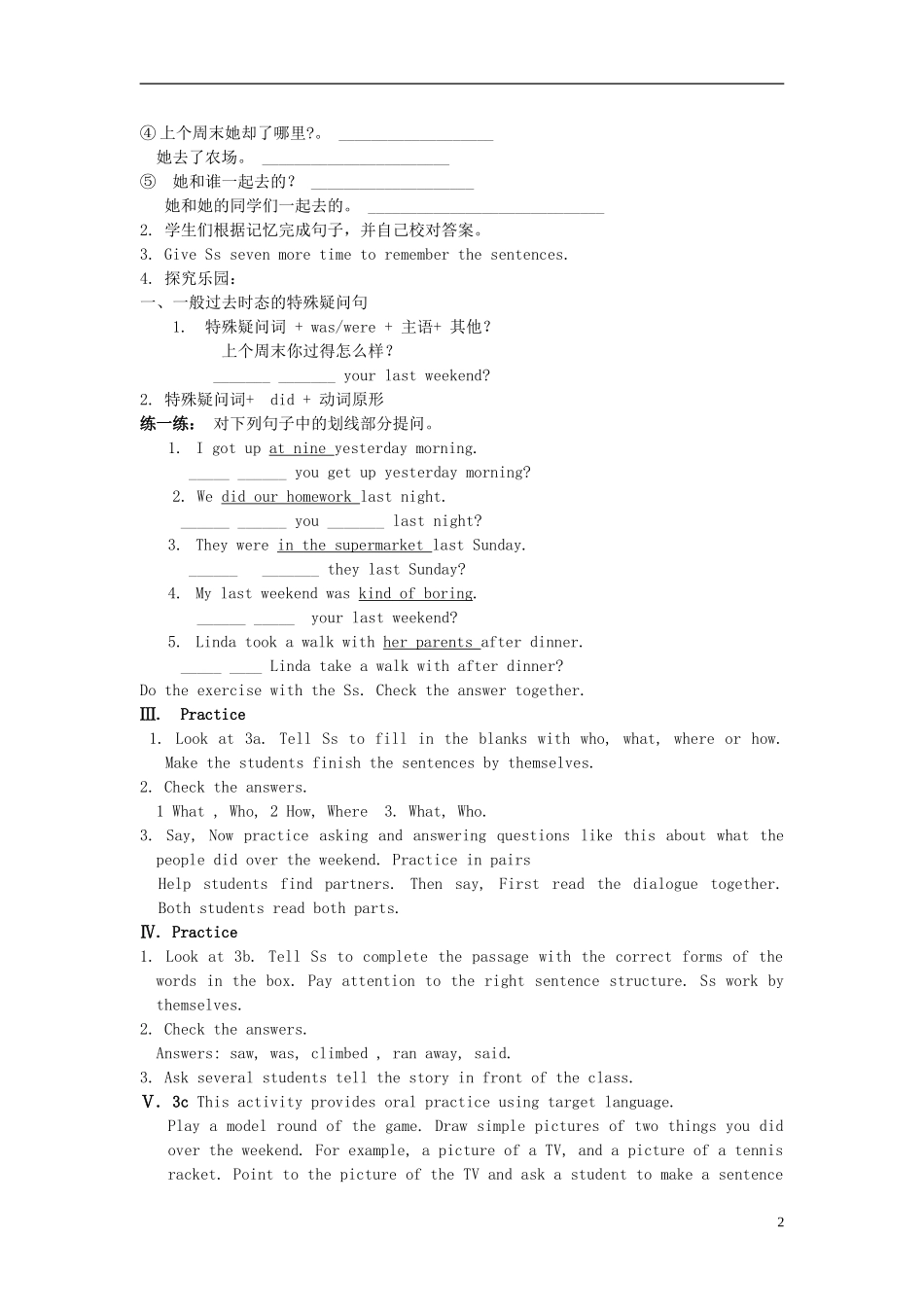 ④上个周末她却了哪里?。 ___________________
她去了农场。 _______________________

⑤ 她和谁一起去的? ____________________
她和她的同学们一起去的。 _____________________________

2. 学生们根据记忆完成句子，并自己校对答案。

3. Give Ss seven more time to remember the sentences.

4. 探究乐园：

一、一般过去时态的特殊疑问句

1. 特殊疑问词 + was/were + 主语+ 其他?
上个周末你过得怎么样?
_______ _______ your last weekend?

2. 特殊疑问词+ did + 动词原形

练一练： 对下列句子中的划线部分提问。

1. I got up at nine yesterday morning.
_____ ______ you get up yesterday morning?

2. We did our homework last night.
______ ______ you _______ last night?

3. They were in the supermarket last Sunday.
______ _______ they last Sunday?

4. My last weekend was kind of boring.
______ _____ your last weekend?

5. Linda took a walk with her parents after dinner.
_____ ____ Linda take a walk with after dinner?

Do the exercise with the Ss. Check the answer together.

Ⅲ. Practice

1. Look at 3a. Tell Ss to fill in the blanks with who, what, where or how. Make the students finish the sentences by themselves.

2. Check the answers.
1 What , Who, 2 How, Where 3. What, Who.

3. Say, Now practice asking and answering questions like this about what the people did over the weekend. Practice in pairs
Help students find partners. Then say, First read the dialogue together. Both students read both parts.

Ⅳ. Practice

1. Look at 3b. Tell Ss to complete the passage with the correct forms of the words in the box. Pay attention to the right sentence structure. Ss work by themselves.

2. Check the answers.
Answers: saw, was, climbed , ran away, said.

3. Ask several students tell the story in front of the class.

Ⅴ. 3c This activity provides oral practice using target language.
Play a model round of the game. Draw simple pictures of two things you did over the weekend. For example, a picture of a TV, and a picture of a tennis racket. Point to the picture of the TV and ask a student to make a sentence

2